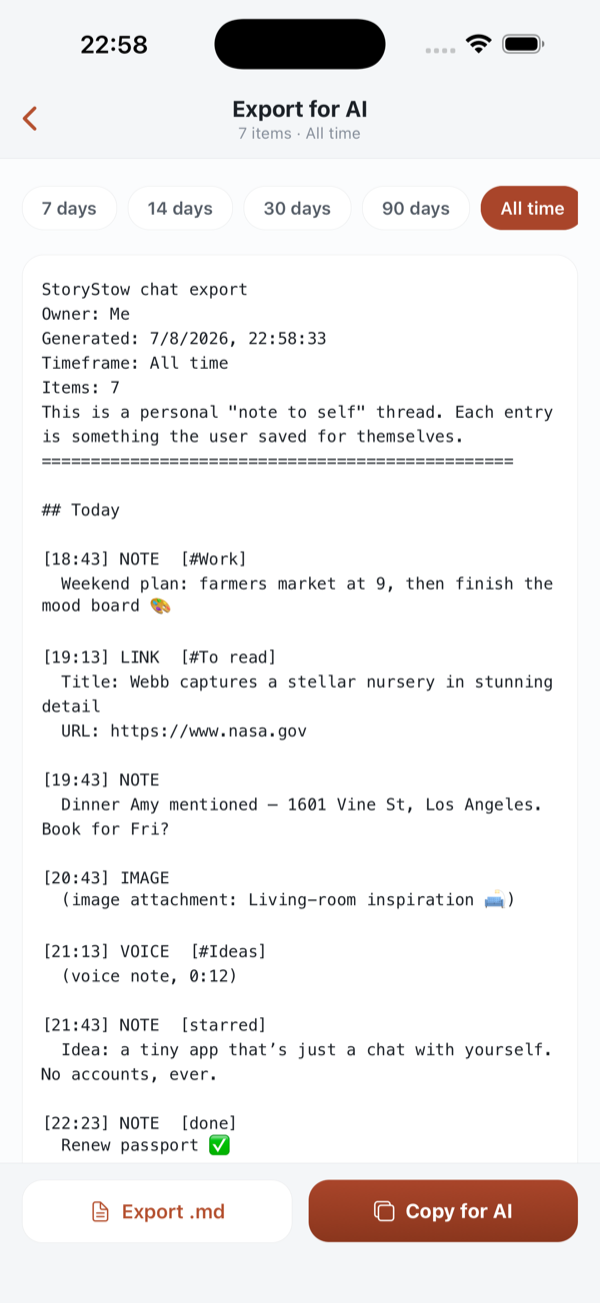 22:58

Export for AI
7 items · All time

7 days
14 days
30 days
90 days
All time

StoryStow chat export
Owner: Me
Generated: 7/8/2026, 22:58:33
Timeframe: All time
Items: 7
This is a personal "note to self" thread. Each entry is something the user saved for themselves.
================================================

## Today

[18:43] NOTE [#Work]
Weekend plan: farmers market at 9, then finish the mood board 🎨

[19:13] LINK [#To read]
Title: Webb captures a stellar nursery in stunning detail
URL: https://www.nasa.gov

[19:43] NOTE
Dinner Amy mentioned — 1601 Vine St, Los Angeles. Book for Fri?

[20:43] IMAGE
(image attachment: Living-room inspiration 🛋️)

[21:13] VOICE [#Ideas]
(voice note, 0:12)

[21:43] NOTE [starred]
Idea: a tiny app that's just a chat with yourself. No accounts, ever.

[22:23] NOTE [done]
Renew passport ✅

Export .md
Copy for AI